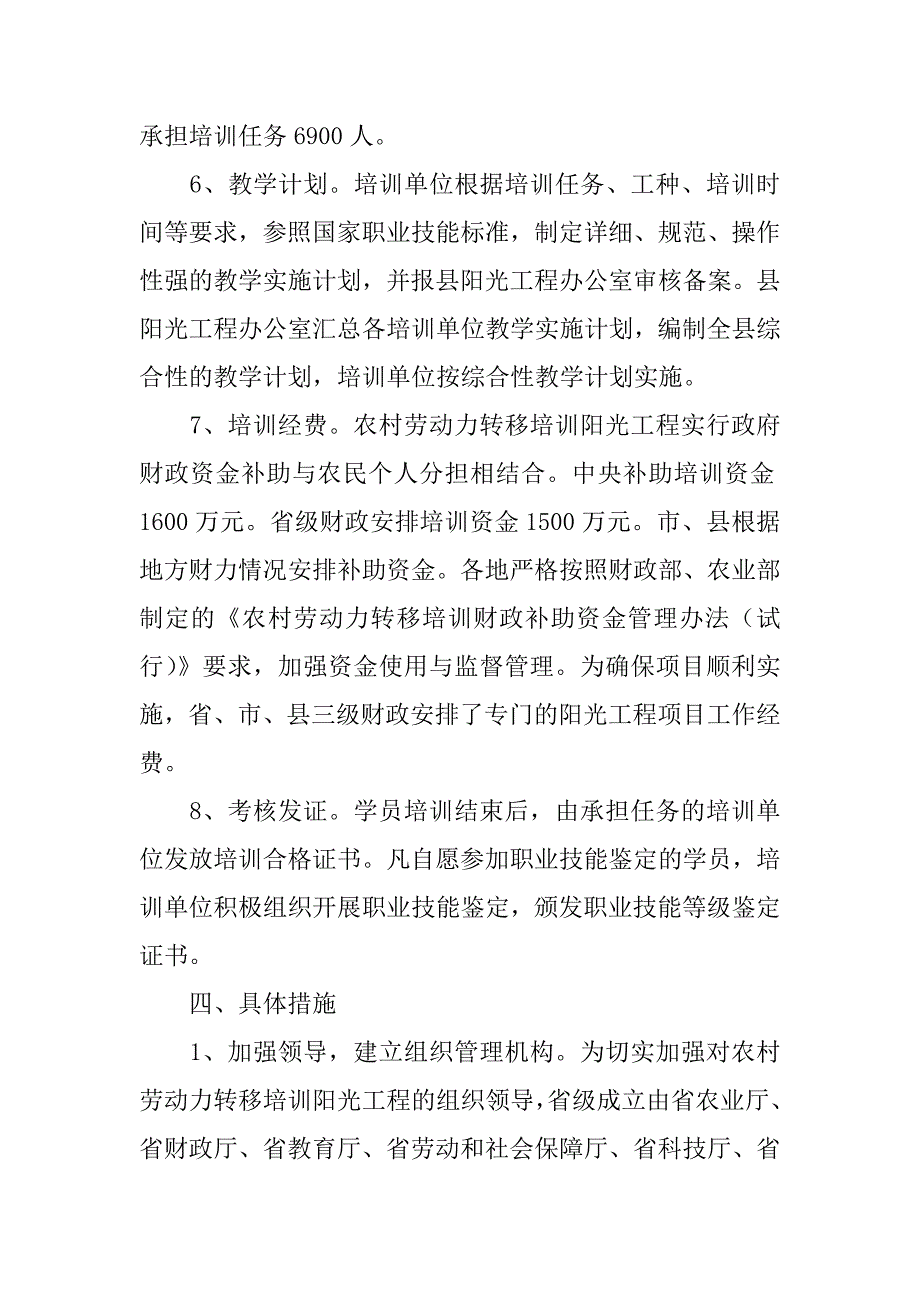 承担培训任务 6900 人。

6、教学计划。培训单位根据培训任务、工种、培训时间等要求，参照国家职业技能标准，制定详细、规范、操作性强的教学实施计划，并报县阳光工程办公室审核备案。县阳光工程办公室汇总各培训单位教学实施计划，编制全县综合性的教学计划，培训单位按综合性教学计划实施。

7、培训经费。农村劳动力转移培训阳光工程实行政府财政资金补助与农民个人分担相结合。中央补助培训资金 1600 万元。省级财政安排培训资金 1500 万元。市、县根据地方财力情况安排补助资金。各地严格按照财政部、农业部制定的《农村劳动力转移培训财政补助资金管理办法（试行）》要求，加强资金使用与监督管理。为确保项目顺利实施，省、市、县三级财政安排了专门的阳光工程项目工作经费。

8、考核发证。学员培训结束后，由承担任务的培训单位发放培训合格证书。凡自愿参加职业技能鉴定的学员，培训单位积极组织开展职业技能鉴定，颁发职业技能等级鉴定证书。

四、具体措施

1、加强领导，建立组织管理机构。为切实加强对农村劳动力转移培训阳光工程的组织领导，省级成立由省农业厅、省财政厅、省教育厅、省劳动和社会保障厅、省科技厅、省